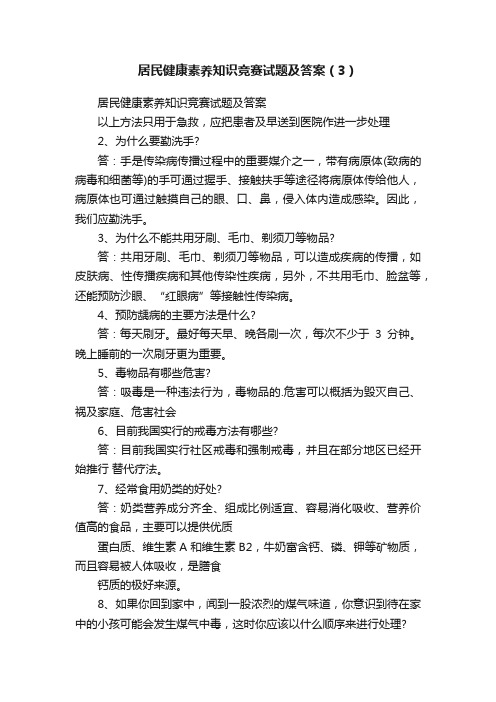 居民健康素养知识竞赛试题及答案（3）

居民健康素养知识竞赛试题及答案

以上方法只用于急救，应把患者及早送到医院作进一步处理

2、为什么要勤洗手?

答：手是传染病传播过程中的重要媒介之一，带有病原体(致病的病毒和细菌等)的手可通过握手、接触扶手等途径将病原体传给他人，病原体也可通过触摸自己的眼、口、鼻，侵入体内造成感染。因此，我们应勤洗手。

3、为什么不能共用牙刷、毛巾、剃须刀等物品?

答：共用牙刷、毛巾、剃须刀等物品，可以造成疾病的传播，如皮肤病、性传播疾病和其他传染性疾病，另外，不共用毛巾、脸盆等，还能预防沙眼、“红眼病”等接触性传染病。

4、预防龋病的主要方法是什么?

答：每天刷牙。最好每天早、晚各刷一次，每次不少于 3 分钟。晚上睡前的一次刷牙更为重要。

5、毒物品有哪些危害?

答：吸毒是一种违法行为，毒物品的.危害可以概括为毁灭自己、祸及家庭、危害社会

6、目前我国实行的戒毒方法有哪些?

答：目前我国实行社区戒毒和强制戒毒，并且在部分地区已经开始推行 替代疗法。

7、经常食用奶类的好处?

答：奶类营养成分齐全、组成比例适宜、容易消化吸收、营养价值高的食品，主要可以提供优质

蛋白质、维生素 A 和维生素 B2，牛奶富含钙、磷、钾等矿物质，而且容易被人体吸收，是膳食

钙质的极好来源。

8、如果你回到家中，闻到一股浓烈的煤气味道，你意识到待在家中的小孩可能会发生煤气中毒，这时你应该以什么顺序来进行处理?